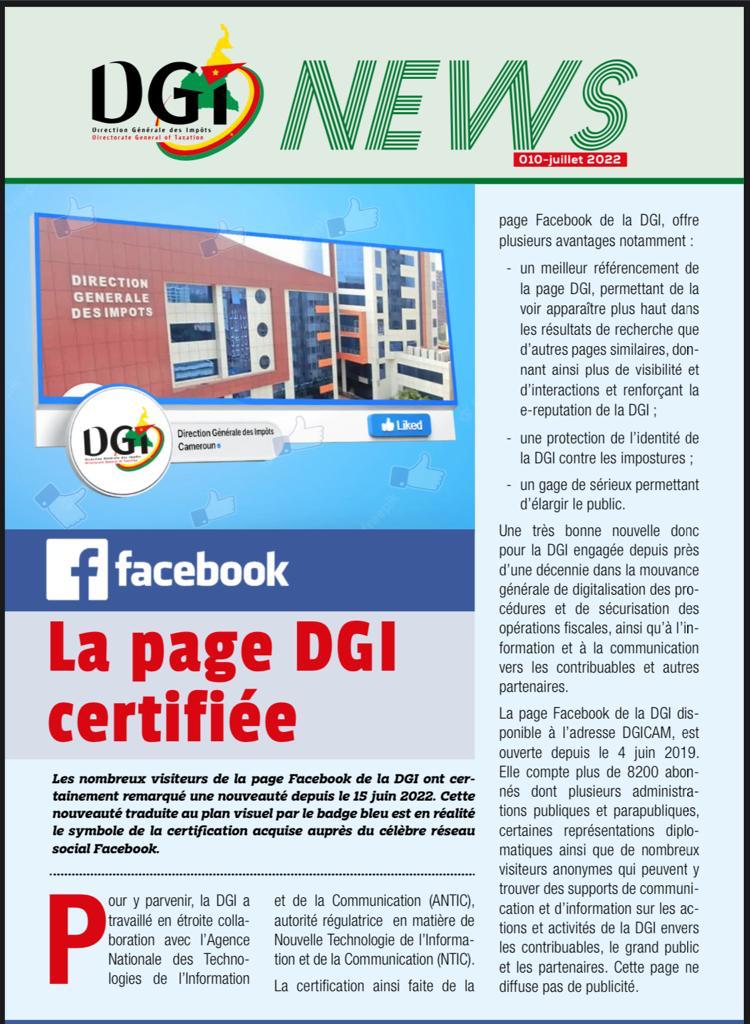 DGI
Direction Générale des Impôts
Directorate General of Taxation

NEWS

010-juillet 2022

DIRECTION GENERALE DES IMPOTS

DGI
Direction Générale des Impôts Cameroun

Liked

facebook

La page DGI certifiée

Les nombreux visiteurs de la page Facebook de la DGI ont certainement remarqué une nouveauté depuis le 15 juin 2022. Cette nouveauté traduite au plan visuel par le badge bleu est en réalité le symbole de la certification acquise auprès du célèbre réseau social Facebook.

Pour y parvenir, la DGI a travaillé en étroite collaboration avec l'Agence Nationale des Technologies de l'Information et de la Communication (ANTIC), autorité régulatrice en matière de Nouvelle Technologie de l'Information et de la Communication (NTIC).

La certification ainsi faite de la page Facebook de la DGI, offre plusieurs avantages notamment :

- un meilleur référencement de la page DGI, permettant de la voir apparaître plus haut dans les résultats de recherche que d'autres pages similaires, donnant ainsi plus de visibilité et d'interactions et renforçant la e-reputation de la DGI ;

- une protection de l'identité de la DGI contre les impostures ;

- un gage de sérieux permettant d'élargir le public.

Une très bonne nouvelle donc pour la DGI engagée depuis près d'une décennie dans la mouvance générale de digitalisation des procédures et de sécurisation des opérations fiscales, ainsi qu'à l'information et à la communication vers les contribuables et autres partenaires.

La page Facebook de la DGI disponible à l'adresse DGICAM, est ouverte depuis le 4 juin 2019. Elle compte plus de 8200 abonnés dont plusieurs administrations publiques et parapubliques, certaines représentations diplomatiques ainsi que de nombreux visiteurs anonymes qui peuvent y trouver des supports de communication et d'information sur les actions et activités de la DGI envers les contribuables, le grand public et les partenaires. Cette page ne diffuse pas de publicité.